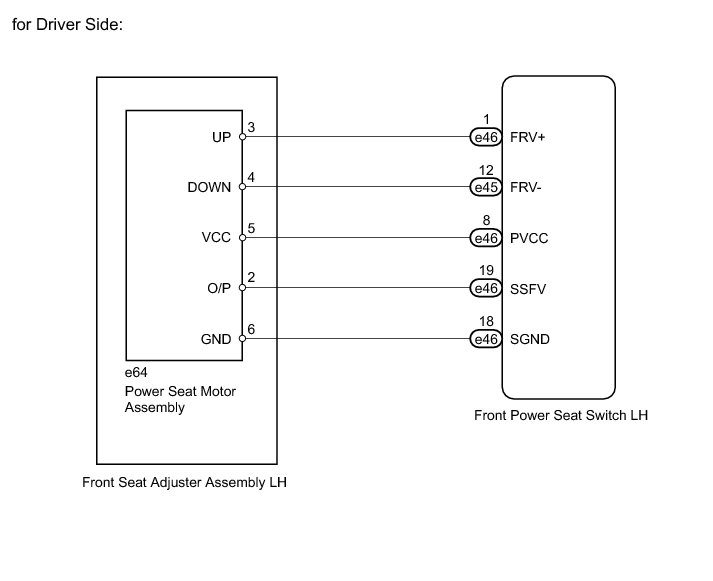 for Driver Side:

UP 3
DOWN 4
VCC 5
O/P 2
GND 6

e64
Power Seat Motor Assembly

Front Seat Adjuster Assembly LH

1 e46 FRV+
12 e45 FRV-
8 e46 PVCC
19 e46 SSFV
18 e46 SGND

Front Power Seat Switch LH